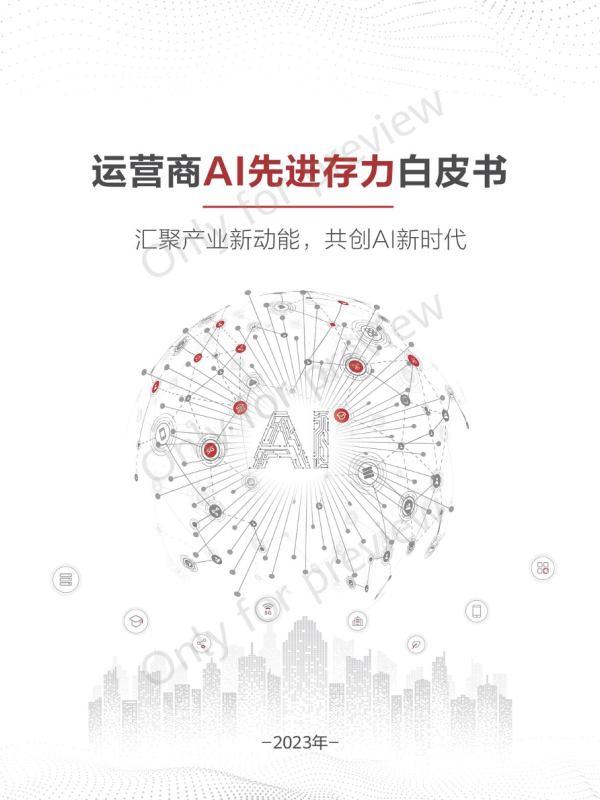 运营商AI先进存力白皮书

汇聚产业新动能，共创AI新时代

AI

5G

-2023年-

Only for preview